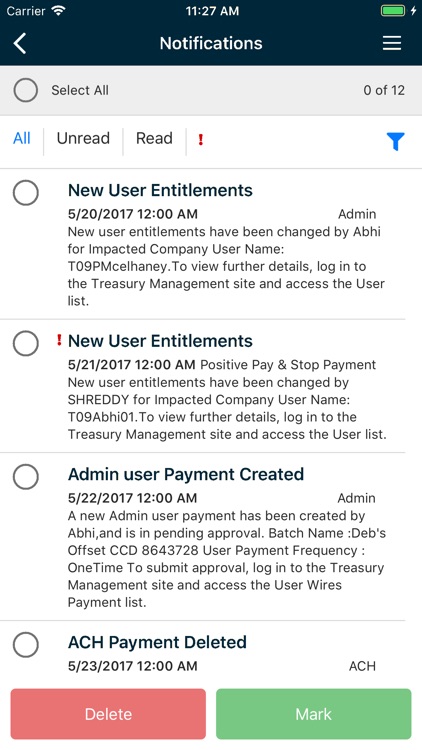 Carrier 11:27 AM

Notifications

Select All 0 of 12

All Unread Read !

New User Entitlements
5/20/2017 12:00 AM Admin
New user entitlements have been changed by Abhi for Impacted Company User Name: T09PMcelhaney.To view further details, log in to the Treasury Management site and access the User list.

! New User Entitlements
5/21/2017 12:00 AM Positive Pay & Stop Payment
New user entitlements have been changed by SHREDDY for Impacted Company User Name: T09Abhi01.To view further details, log in to the Treasury Management site and access the User list.

Admin user Payment Created
5/22/2017 12:00 AM Admin
A new Admin user payment has been created by Abhi,and is in pending approval. Batch Name :Deb's Offset CCD 8643728 User Payment Frequency : OneTime To submit approval, log in to the Treasury Management site and access the User Wires Payment list.

ACH Payment Deleted
5/23/2017 12:00 AM ACH

Delete Mark